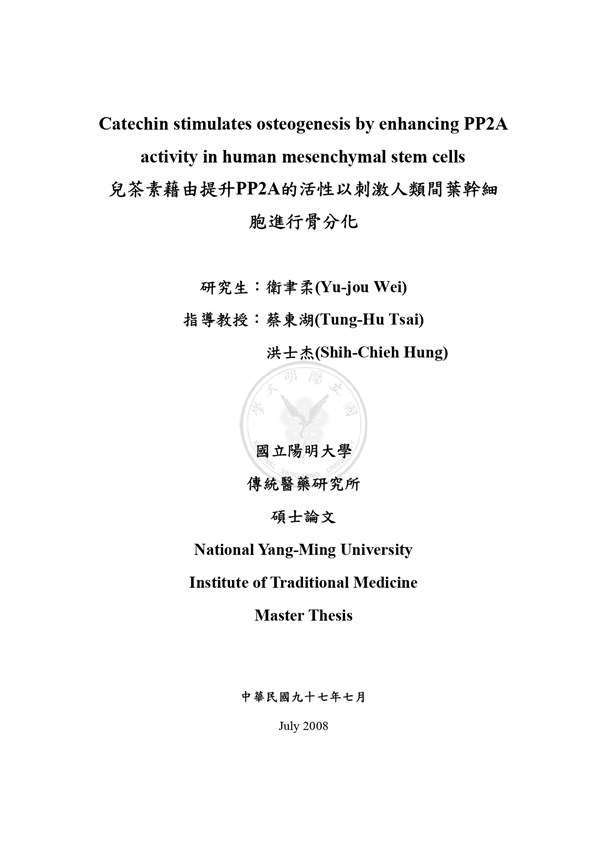 Catechin stimulates osteogenesis by enhancing PP2A activity in human mesenchymal stem cells
兒茶素藉由提升PP2A的活性以刺激人類間葉幹細胞進行骨分化

研究生：衛聿柔(Yu-jou Wei)
指導教授：蔡東湖(Tung-Hu Tsai)
洪士杰(Shih-Chieh Hung)

國立陽明大學
傳統醫藥研究所
碩士論文
National Yang-Ming University
Institute of Traditional Medicine
Master Thesis

中華民國九十七年七月
July 2008